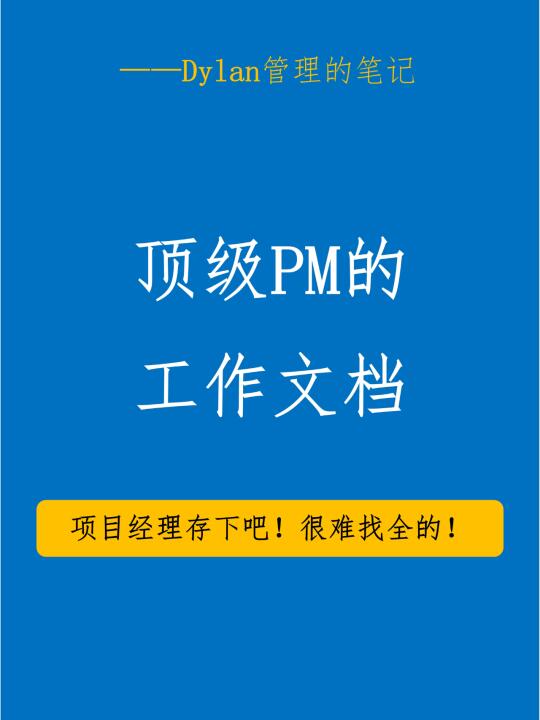 ——Dylan管理的笔记

顶级PM的
工作文档

项目经理存下吧！很难找全的！